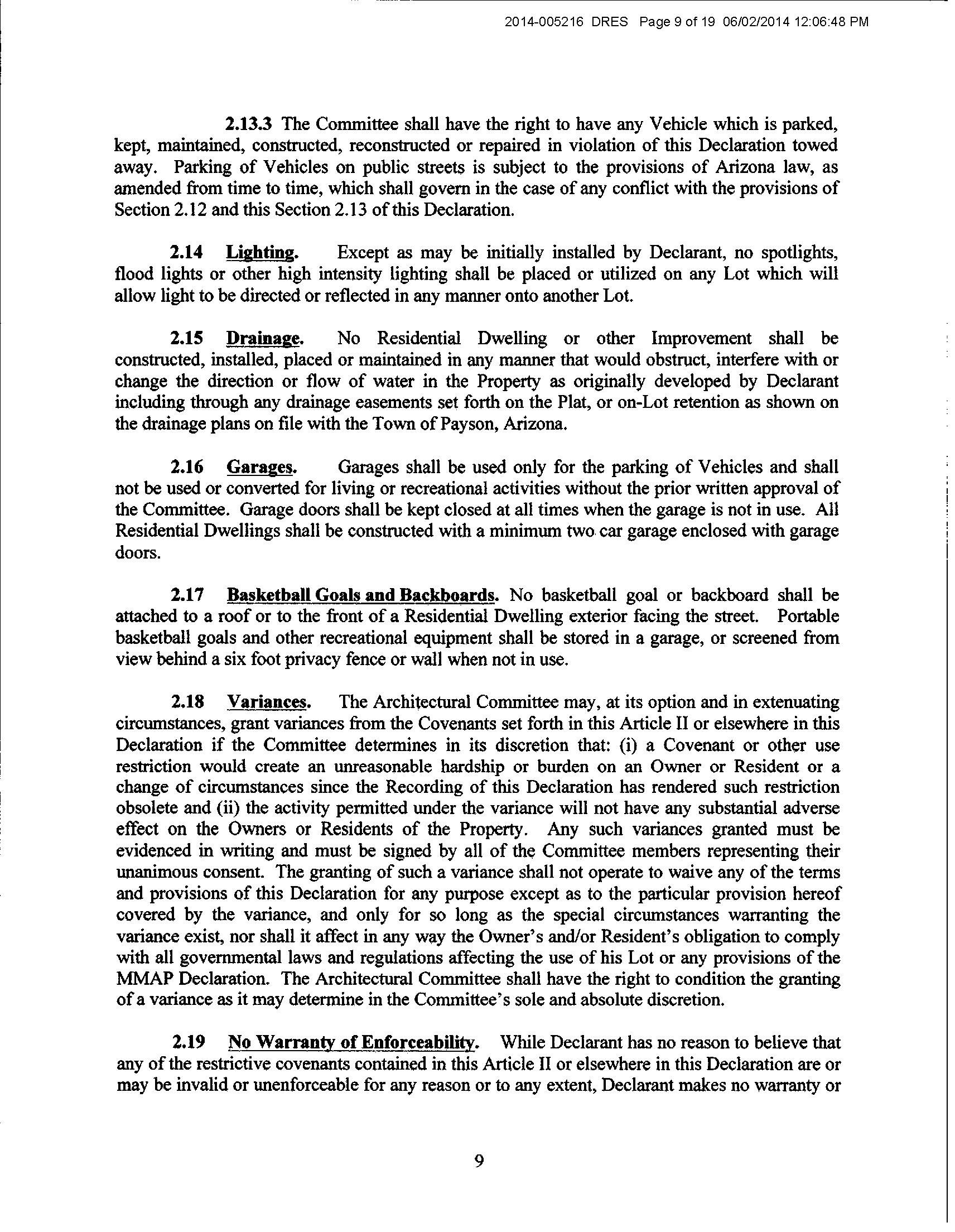 2014-005216 DRES Page 9 of 19 06/02/2014 12:06:48 PM

2.13.3 The Committee shall have the right to have any Vehicle which is parked, kept, maintained, constructed, reconstructed or repaired in violation of this Declaration towed away. Parking of Vehicles on public streets is subject to the provisions of Arizona law, as amended from time to time, which shall govern in the case of any conflict with the provisions of Section 2.12 and this Section 2.13 of this Declaration.

2.14 Lighting. Except as may be initially installed by Declarant, no spotlights, flood lights or other high intensity lighting shall be placed or utilized on any Lot which will allow light to be directed or reflected in any manner onto another Lot.

2.15 Drainage. No Residential Dwelling or other Improvement shall be constructed, installed, placed or maintained in any manner that would obstruct, interfere with or change the direction or flow of water in the Property as originally developed by Declarant including through any drainage easements set forth on the Plat, or on-Lot retention as shown on the drainage plans on file with the Town of Payson, Arizona.

2.16 Garages. Garages shall be used only for the parking of Vehicles and shall not be used or converted for living or recreational activities without the prior written approval of the Committee. Garage doors shall be kept closed at all times when the garage is not in use. All Residential Dwellings shall be constructed with a minimum two car garage enclosed with garage doors.

2.17 Basketball Goals and Backboards. No basketball goal or backboard shall be attached to a roof or to the front of a Residential Dwelling exterior facing the street. Portable basketball goals and other recreational equipment shall be stored in a garage, or screened from view behind a six foot privacy fence or wall when not in use.

2.18 Variances. The Architectural Committee may, at its option and in extenuating circumstances, grant variances from the Covenants set forth in this Article II or elsewhere in this Declaration if the Committee determines in its discretion that: (i) a Covenant or other use restriction would create an unreasonable hardship or burden on an Owner or Resident or a change of circumstances since the Recording of this Declaration has rendered such restriction obsolete and (ii) the activity permitted under the variance will not have any substantial adverse effect on the Owners or Residents of the Property. Any such variances granted must be evidenced in writing and must be signed by all of the Committee members representing their unanimous consent. The granting of such a variance shall not operate to waive any of the terms and provisions of this Declaration for any purpose except as to the particular provision hereof covered by the variance, and only for so long as the special circumstances warranting the variance exist, nor shall it affect in any way the Owner's and/or Resident's obligation to comply with all governmental laws and regulations affecting the use of his Lot or any provisions of the MMAP Declaration. The Architectural Committee shall have the right to condition the granting of a variance as it may determine in the Committee's sole and absolute discretion.

2.19 No Warranty of Enforceability. While Declarant has no reason to believe that any of the restrictive covenants contained in this Article II or elsewhere in this Declaration are or may be invalid or unenforceable for any reason or to any extent, Declarant makes no warranty or

9